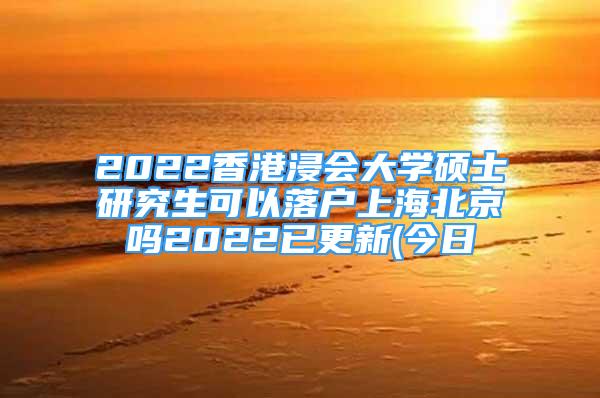 2022香港浸会大学硕士研究生可以落户上海北京吗2022已更新(今日